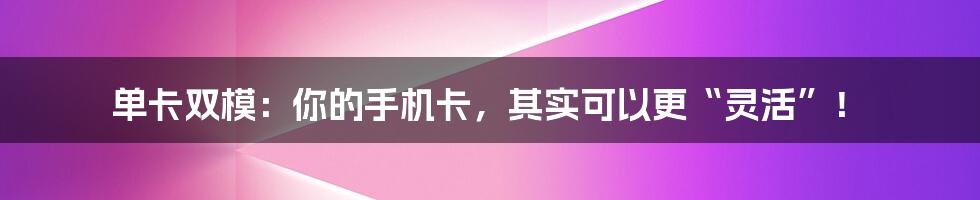 单卡双模：你的手机卡，其实可以更“灵活”！